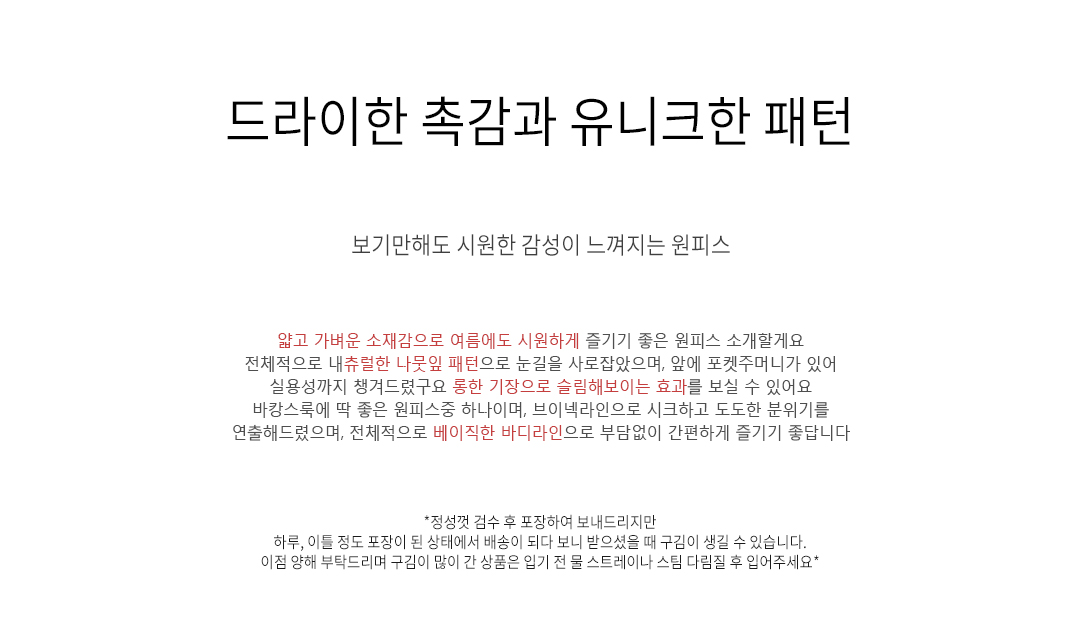 드라이한 촉감과 유니크한 패턴

보기만해도 시원한 감성이 느껴지는 원피스

얇고 가벼운 소재감으로 여름에도 시원하게 즐기기 좋은 원피스 소개할게요
전체적으로 내츄럴한 나뭇잎 패턴으로 눈길을 사로잡았으며, 앞에 포켓주머니가 있어
실용성까지 챙겨드렸구요 통한 기장으로 슬림해보이는 효과를 보실 수 있어요
바캉스룩에 딱 좋은 원피스중 하나이며, 브이넥라인으로 시크하고 도도한 분위기를
연출해드렸으며, 전체적으로 베이직한 바디라인으로 부담없이 간편하게 즐기기 좋답니다

*정성껏 검수 후 포장하여 보내드리지만
하루, 이틀 정도 포장이 된 상태에서 배송이 되다 보니 받으셨을 때 구김이 생길 수 있습니다.
이점 양해 부탁드리며 구김이 많이 간 상품은 입기 전 물 스트레이나 스팀 다림질 후 입어주세요*